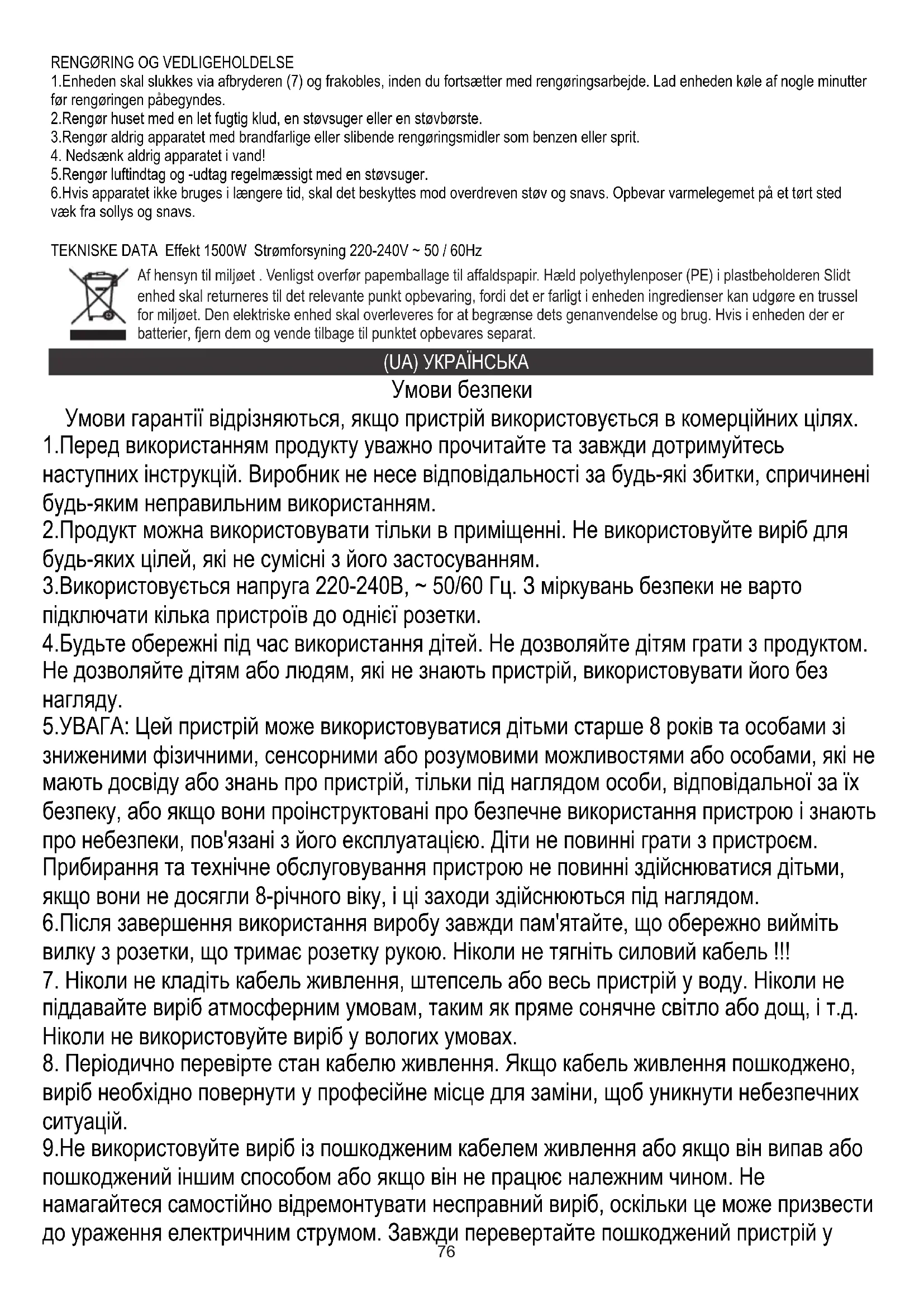 RENGØRING OG VEDLIGEHOLDELSE
1.Enheden skal slukkes via afbryderen (7) og frakobles, inden du fortsætter med rengøringsarbejde. Lad enheden køle af nogle minutter før rengøringen påbegyndes.
2.Rengør huset med en let fugtig klud, en støvsuger eller en støvbørste.
3.Rengør aldrig apparatet med brandfarlige eller slibende rengøringsmidler som benzen eller sprit.
4. Nedsænk aldrig apparatet i vand!
5.Rengør luftindtag og -udtag regelmæssigt med en støvsuger.
6.Hvis apparatet ikke bruges i længere tid, skal det beskyttes mod overdreven støv og snavs. Opbevar varmelegemet på et tørt sted væk fra sollys og snavs.

TEKNISKE DATA Effekt 1500W Strømforsyning 220-240V ~ 50 / 60Hz
Af hensyn til miljøet . Venligst overfør papemballage til affaldspapir. Hæld polyethylenposer (PE) i plastbeholderen Slidt enhed skal returneres til det relevante punkt opbevaring, fordi det er farligt i enheden ingredienser kan udgøre en trussel for miljøet. Den elektriske enhed skal overleveres for at begrænse dets genanvendelse og brug. Hvis i enheden der er batterier, fjern dem og vende tilbage til punktet opbevares separat.

(UA) УКРАЇНСЬКА
Умови безпеки
Умови гарантії відрізняються, якщо пристрій використовується в комерційних цілях.
1.Перед використанням продукту уважно прочитайте та завжди дотримуйтесь наступних інструкцій. Виробник не несе відповідальності за будь-які збитки, спричинені будь-яким неправильним використанням.
2.Продукт можна використовувати тільки в приміщенні. Не використовуйте виріб для будь-яких цілей, які не сумісні з його застосуванням.
3.Використовується напруга 220-240В, ~ 50/60 Гц. З міркувань безпеки не варто підключати кілька пристроїв до однієї розетки.
4.Будьте обережні під час використання дітей. Не дозволяйте дітям грати з продуктом. Не дозволяйте дітям або людям, які не знають пристрій, використовувати його без нагляду.
5.УВАГА: Цей пристрій може використовуватися дітьми старше 8 років та особами зі зниженими фізичними, сенсорними або розумовими можливостями або особами, які не мають досвіду або знань про пристрій, тільки під наглядом особи, відповідальної за їх безпеку, або якщо вони проінструктовані про безпечне використання пристрою і знають про небезпеки, пов'язані з його експлуатацією. Діти не повинні грати з пристроєм. Прибирання та технічне обслуговування пристрою не повинні здійснюватися дітьми, якщо вони не досягли 8-річного віку, і ці заходи здійснюються під наглядом.
6.Після завершення використання виробу завжди пам'ятайте, що обережно вийміть вилку з розетки, що тримає розетку рукою. Ніколи не тягніть силовий кабель !!!
7. Ніколи не кладіть кабель живлення, штепсель або весь пристрій у воду. Ніколи не піддавайте виріб атмосферним умовам, таким як пряме сонячне світло або дощ, і т.д. Ніколи не використовуйте виріб у вологих умовах.
8. Періодично перевірте стан кабелю живлення. Якщо кабель живлення пошкоджено, виріб необхідно повернути у професійне місце для заміни, щоб уникнути небезпечних ситуацій.
9.Не використовуйте виріб із пошкодженим кабелем живлення або якщо він випав або пошкоджений іншим способом або якщо він не працює належним чином. Не намагайтеся самостійно відремонтувати несправний виріб, оскільки це може призвести до ураження електричним струмом. Завжди перевертайте пошкоджений пристрій у
76